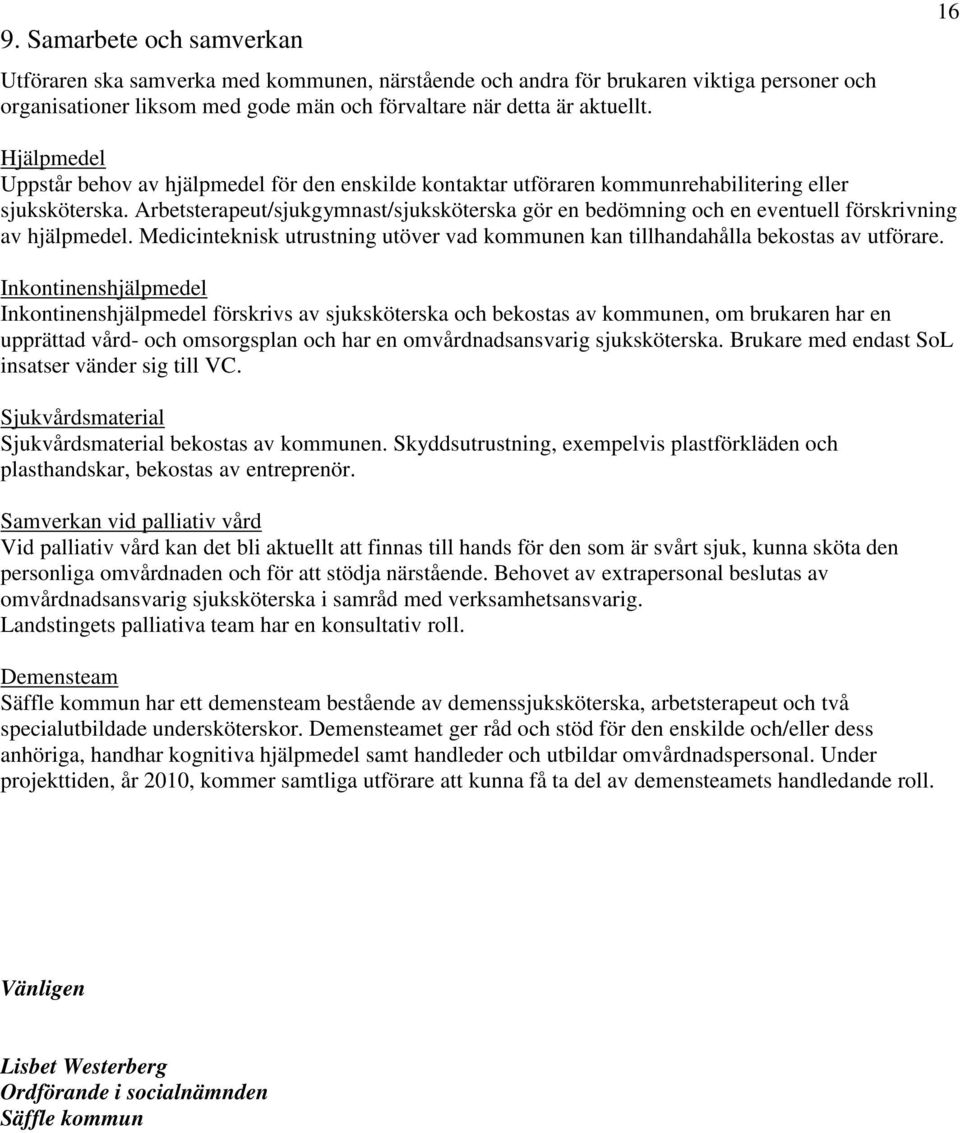 16

9. Samarbete och samverkan

Utföraren ska samverka med kommunen, närstående och andra för brukaren viktiga personer och organisationer liksom med gode män och förvaltare när detta är aktuellt.

Hjälpmedel
Uppstår behov av hjälpmedel för den enskilde kontaktar utföraren kommunrehabilitering eller sjuksköterska. Arbetsterapeut/sjukgymnast/sjuksköterska gör en bedömning och en eventuell förskrivning av hjälpmedel. Medicinteknisk utrustning utöver vad kommunen kan tillhandahålla bekostas av utförare.

Inkontinenshjälpmedel
Inkontinenshjälpmedel förskrivs av sjuksköterska och bekostas av kommunen, om brukaren har en upprättad vård- och omsorgsplan och har en omvårdnadsansvarig sjuksköterska. Brukare med endast SoL insatser vänder sig till VC.

Sjukvårdsmaterial
Sjukvårdsmaterial bekostas av kommunen. Skyddsutrustning, exempelvis plastförkläden och plasthandskar, bekostas av entreprenör.

Samverkan vid palliativ vård
Vid palliativ vård kan det bli aktuellt att finnas till hands för den som är svårt sjuk, kunna sköta den personliga omvårdnaden och för att stödja närstående. Behovet av extrapersonal beslutas av omvårdnadsansvarig sjuksköterska i samråd med verksamhetsansvarig.
Landstingets palliativa team har en konsultativ roll.

Demensteam
Säffle kommun har ett demensteam bestående av demenssjuksköterska, arbetsterapeut och två specialutbildade undersköterskor. Demensteamet ger råd och stöd för den enskilde och/eller dess anhöriga, handhar kognitiva hjälpmedel samt handleder och utbildar omvårdnadspersonal. Under projekttiden, år 2010, kommer samtliga utförare att kunna få ta del av demensteamets handledande roll.

Vänligen

Lisbet Westerberg
Ordförande i socialnämnden
Säffle kommun